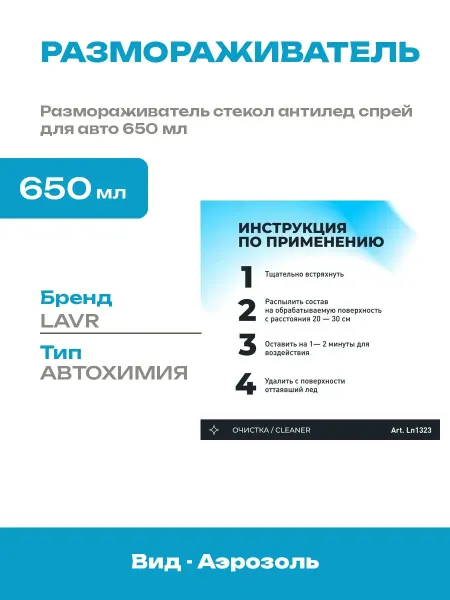 РАЗМОРАЖИВАТЕЛЬ

Размораживатель стекол антилед спрей для авто 650 мл

650 мл

Бренд
LAVR

Тип
АВТОХИМИЯ

ИНСТРУКЦИЯ
ПО ПРИМЕНЕНИЮ

1 Тщательно встряхнуть

2 Распылить состав на обрабатываемую поверхность с расстояния 20 — 30 см

3 Оставить на 1— 2 минуты для воздействия

4 Удалить с поверхности оттаявший лед

ОЧИСТКА / CLEANER
Art. Ln1323

Вид - Аэрозоль